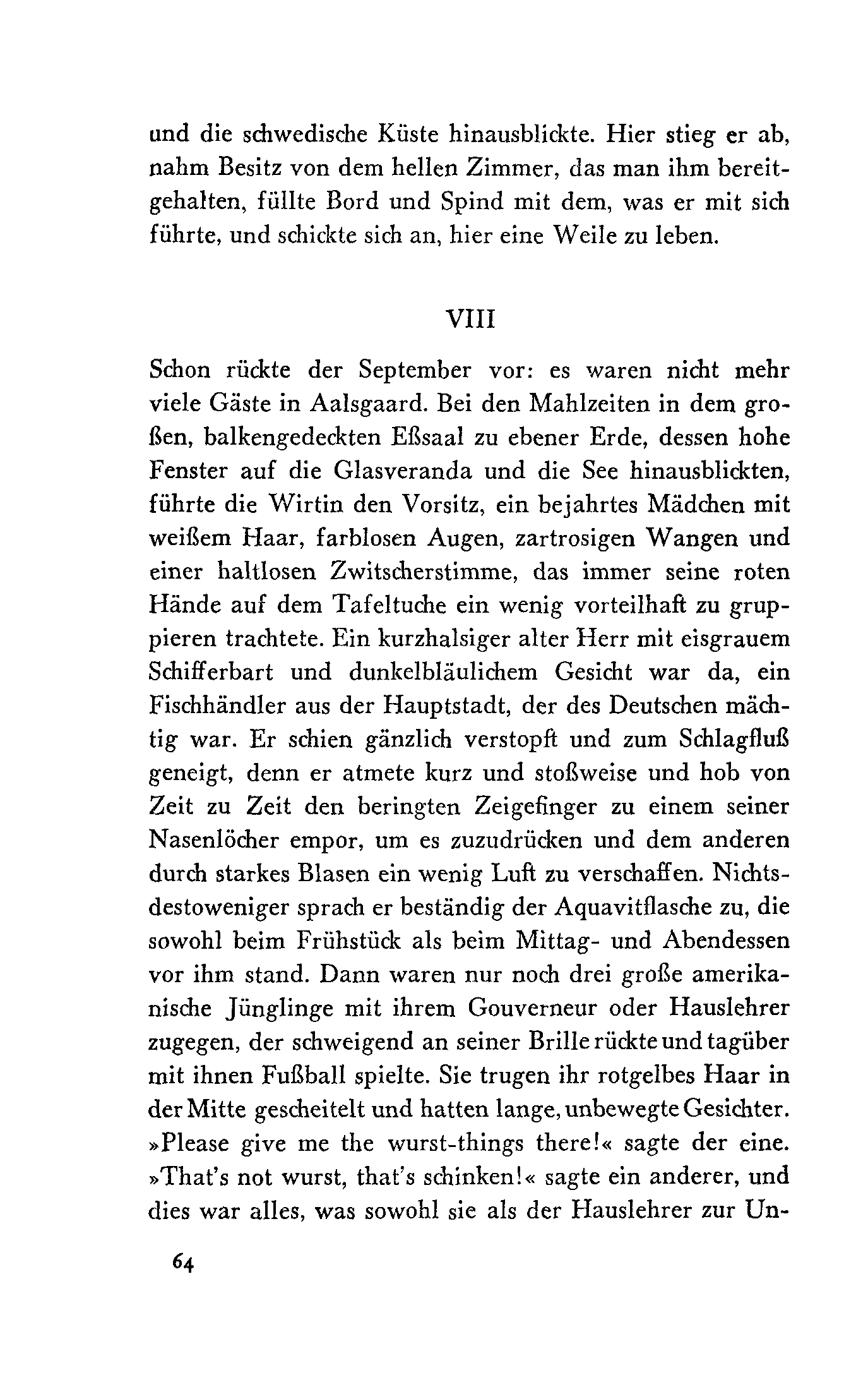 und die schwedische Küste hinausblickte. Hier stieg er ab, nahm Besitz von dem hellen Zimmer, das man ihm bereitgehalten, füllte Bord und Spind mit dem, was er mit sich führte, und schickte sich an, hier eine Weile zu leben.

VIII

Schon rückte der September vor: es waren nicht mehr viele Gäste in Aalsgaard. Bei den Mahlzeiten in dem großen, balkengedeckten Eßsaal zu ebener Erde, dessen hohe Fenster auf die Glasveranda und die See hinausblickten, führte die Wirtin den Vorsitz, ein bejahrtes Mädchen mit weißem Haar, farblosen Augen, zartrosigen Wangen und einer haltlosen Zwitscherstimme, das immer seine roten Hände auf dem Tafeltuche ein wenig vorteilhaft zu gruppieren trachtete. Ein kurzhalsiger alter Herr mit eisgrauem Schifferbart und dunkelbläulichem Gesicht war da, ein Fischhändler aus der Hauptstadt, der des Deutschen mächtig war. Er schien gänzlich verstopft und zum Schlagfluß geneigt, denn er atmete kurz und stoßweise und hob von Zeit zu Zeit den beringten Zeigefinger zu einem seiner Nasenlöcher empor, um es zuzudrücken und dem anderen durch starkes Blasen ein wenig Luft zu verschaffen. Nichtsdestoweniger sprach er beständig der Aquavitflasche zu, die sowohl beim Frühstück als beim Mittag- und Abendessen vor ihm stand. Dann waren nur noch drei große amerikanische Jünglinge mit ihrem Gouverneur oder Hauslehrer zugegen, der schweigend an seiner Brille rückte und tagüber mit ihnen Fußball spielte. Sie trugen ihr rotgelbes Haar in der Mitte gescheitelt und hatten lange, unbewegte Gesichter. »Please give me the wurst-things there!« sagte der eine. »That's not wurst, that's schinken!« sagte ein anderer, und dies war alles, was sowohl sie als der Hauslehrer zur Un-

64